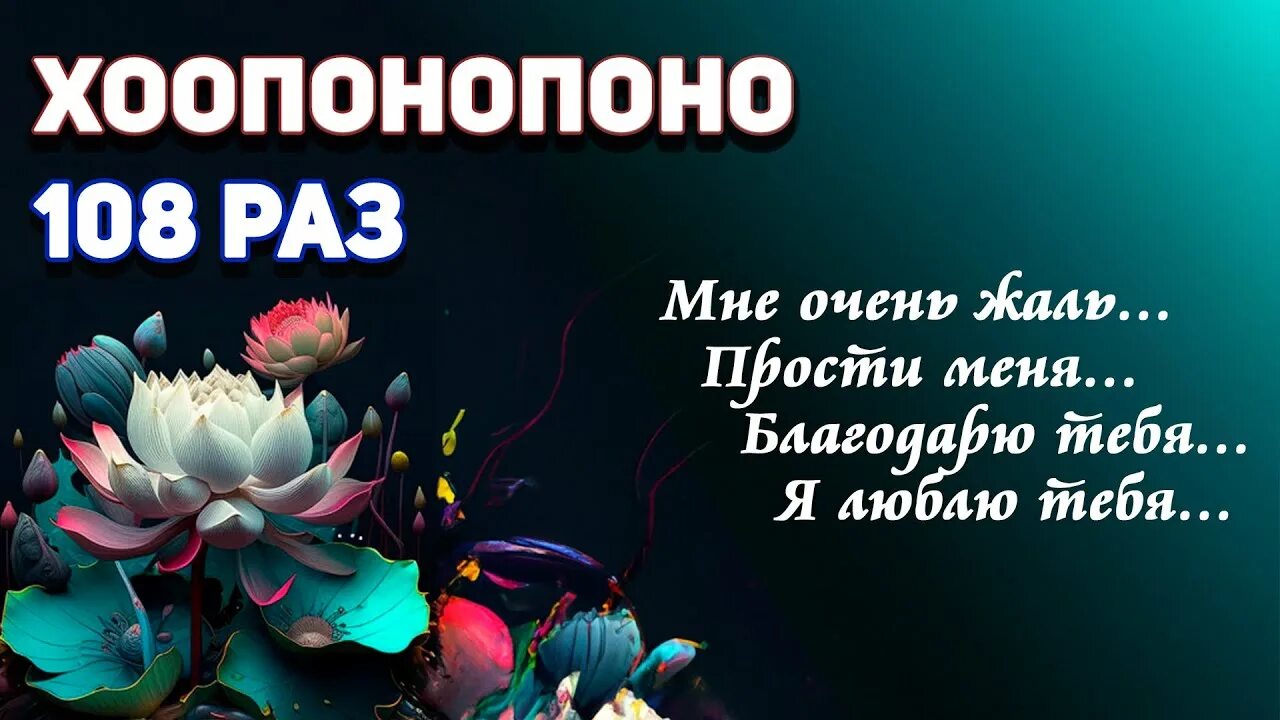 ХООПОНОПОНО
108 РАЗ

Мне очень жаль...
Прости меня...
Благодарю тебя...
Я люблю тебя...